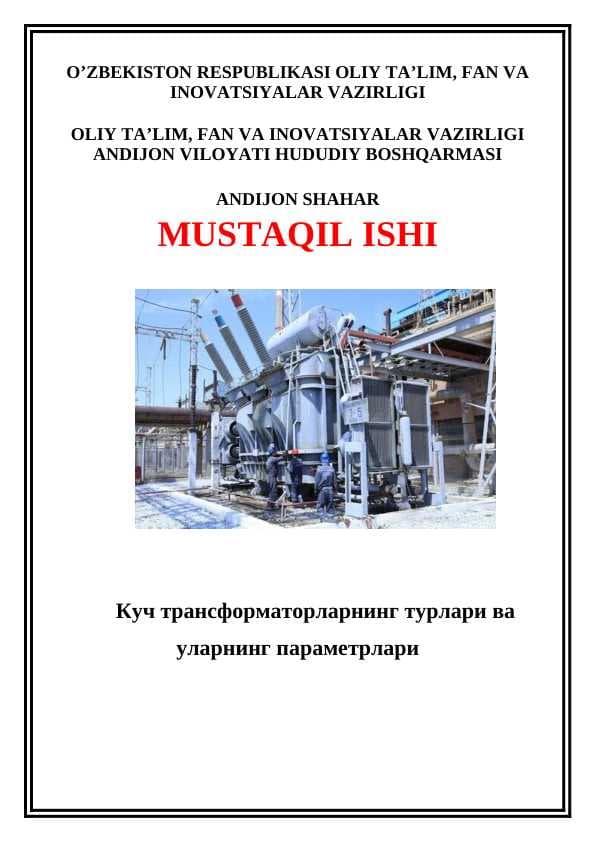 O’ZBEKISTON RESPUBLIKASI OLIY TA’LIM, FAN VA INOVATSIYALAR VAZIRLIGI

OLIY TA’LIM, FAN VA INOVATSIYALAR VAZIRLIGI ANDIJON VILOYATI HUDUDIY BOSHQARMASI

ANDIJON SHAHAR

MUSTAQIL ISHI

Куч трансформаторларнинг турлари ва уларнинг параметрлари